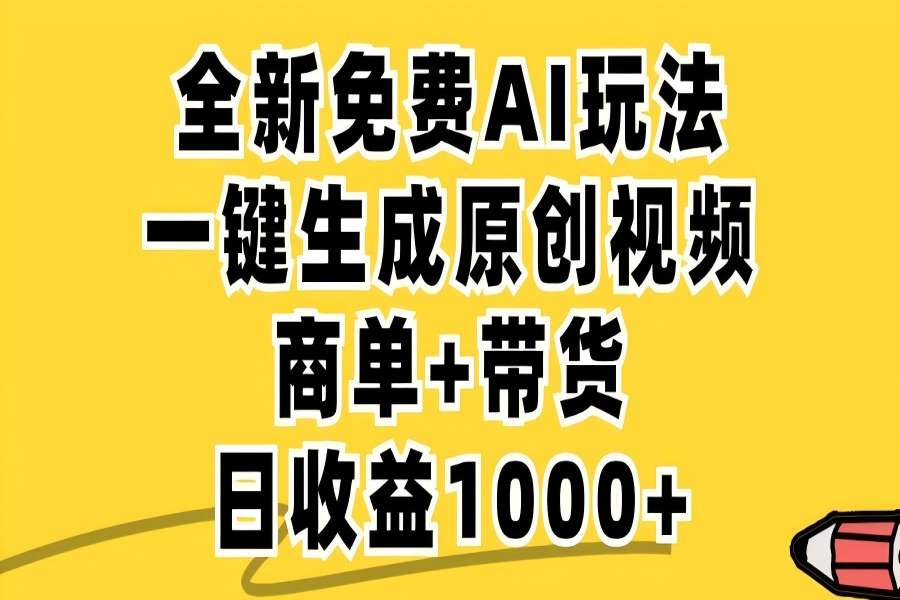 全新免费AI玩法
一键生成原创视频
商单+带货
日收益1000+